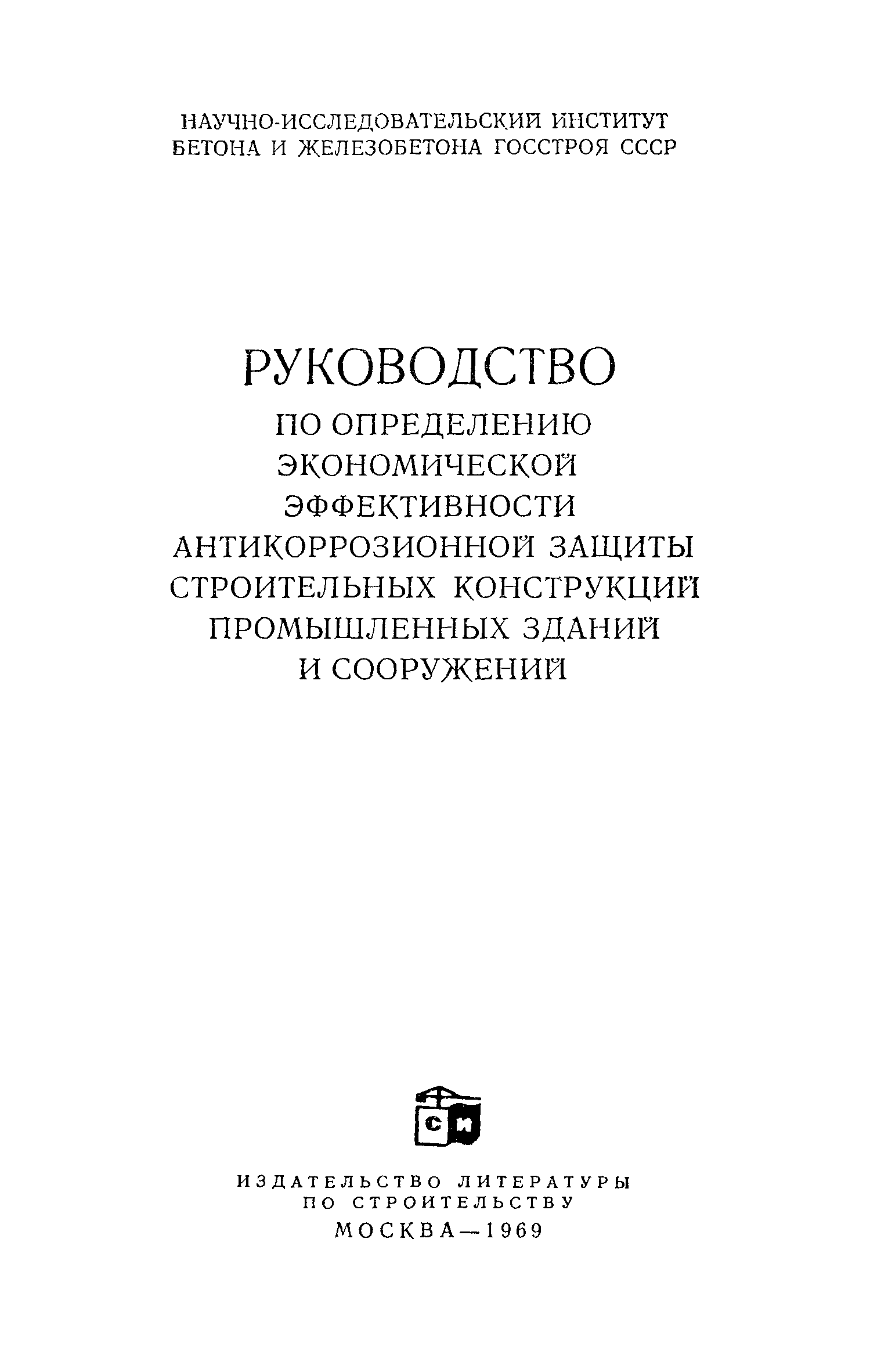 НАУЧНО-ИССЛЕДОВАТЕЛЬСКИЙ ИНСТИТУТ
БЕТОНА И ЖЕЛЕЗОБЕТОНА ГОССТРОЯ СССР

РУКОВОДСТВО
ПО ОПРЕДЕЛЕНИЮ
ЭКОНОМИЧЕСКОЙ
ЭФФЕКТИВНОСТИ
АНТИКОРРОЗИОННОЙ ЗАЩИТЫ
СТРОИТЕЛЬНЫХ КОНСТРУКЦИЙ
ПРОМЫШЛЕННЫХ ЗДАНИЙ
И СООРУЖЕНИЙ

СИ

ИЗДАТЕЛЬСТВО ЛИТЕРАТУРЫ
ПО СТРОИТЕЛЬСТВУ
МОСКВА—1969